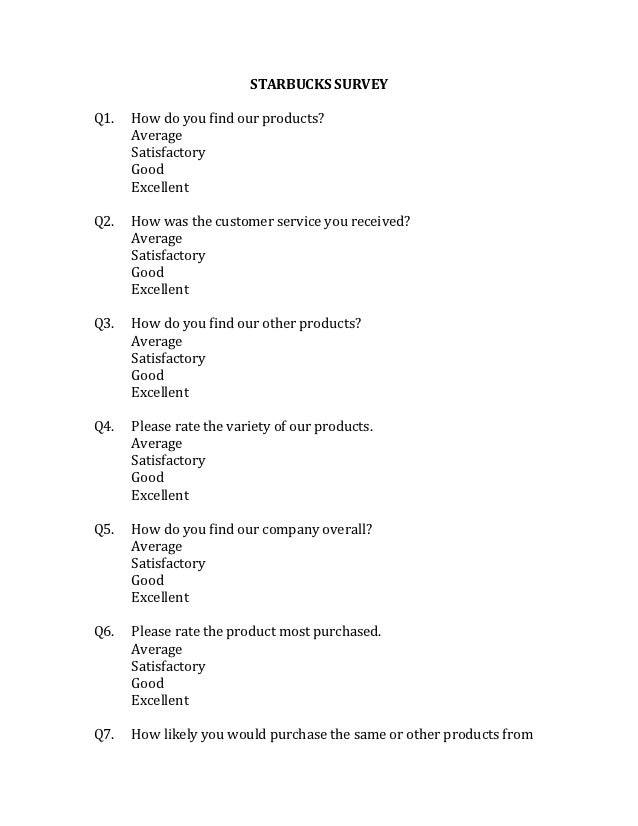 STARBUCKS SURVEY

Q1. How do you find our products?
Average
Satisfactory
Good
Excellent

Q2. How was the customer service you received?
Average
Satisfactory
Good
Excellent

Q3. How do you find our other products?
Average
Satisfactory
Good
Excellent

Q4. Please rate the variety of our products.
Average
Satisfactory
Good
Excellent

Q5. How do you find our company overall?
Average
Satisfactory
Good
Excellent

Q6. Please rate the product most purchased.
Average
Satisfactory
Good
Excellent

Q7. How likely you would purchase the same or other products from